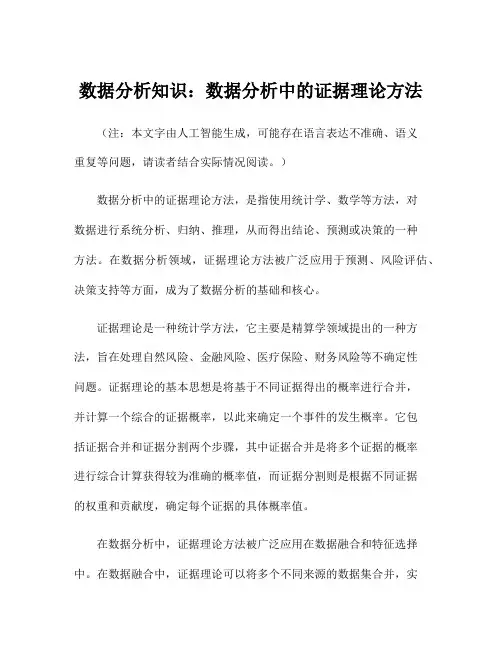 数据分析知识：数据分析中的证据理论方法

（注：本文字由人工智能生成，可能存在语言表达不准确、语义重复等问题，请读者结合实际情况阅读。）

数据分析中的证据理论方法，是指使用统计学、数学等方法，对数据进行系统分析、归纳、推理，从而得出结论、预测或决策的一种方法。在数据分析领域，证据理论方法被广泛应用于预测、风险评估、决策支持等方面，成为了数据分析的基础和核心。

证据理论是一种统计学方法，它主要是精算学领域提出的一种方法，旨在处理自然风险、金融风险、医疗保险、财务风险等不确定性问题。证据理论的基本思想是将基于不同证据得出的概率进行合并，并计算一个综合的证据概率，以此来确定一个事件的发生概率。它包括证据合并和证据分割两个步骤，其中证据合并是将多个证据的概率进行综合计算获得较为准确的概率值，而证据分割则是根据不同证据的权重和贡献度，确定每个证据的具体概率值。

在数据分析中，证据理论方法被广泛应用在数据融合和特征选择中。在数据融合中，证据理论可以将多个不同来源的数据集合并，实